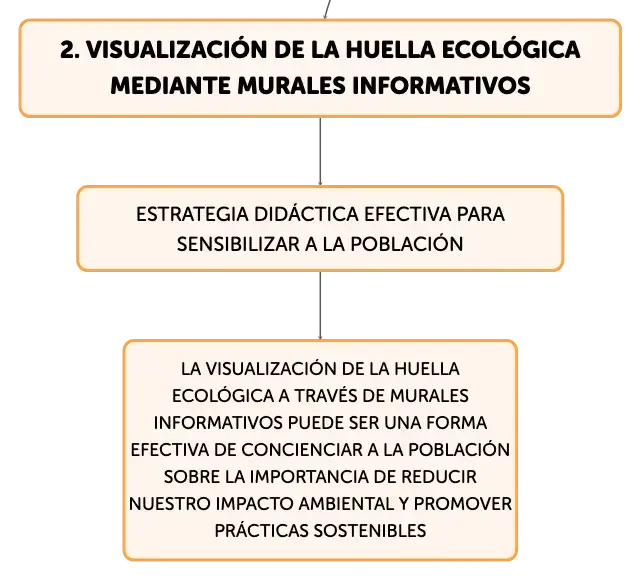 2. VISUALIZACIÓN DE LA HUELLA ECOLÓGICA MEDIANTE MURALES INFORMATIVOS

ESTRATEGIA DIDÁCTICA EFECTIVA PARA SENSIBILIZAR A LA POBLACIÓN

LA VISUALIZACIÓN DE LA HUELLA ECOLÓGICA A TRAVÉS DE MURALES INFORMATIVOS PUEDE SER UNA FORMA EFECTIVA DE CONCIENCIAR A LA POBLACIÓN SOBRE LA IMPORTANCIA DE REDUCIR NUESTRO IMPACTO AMBIENTAL Y PROMOVER PRÁCTICAS SOSTENIBLES